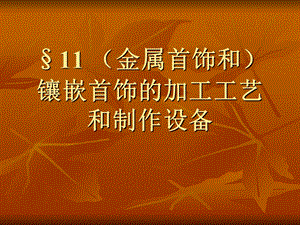 §11 （金属首饰和）镶嵌首饰的加工工艺和制作设备